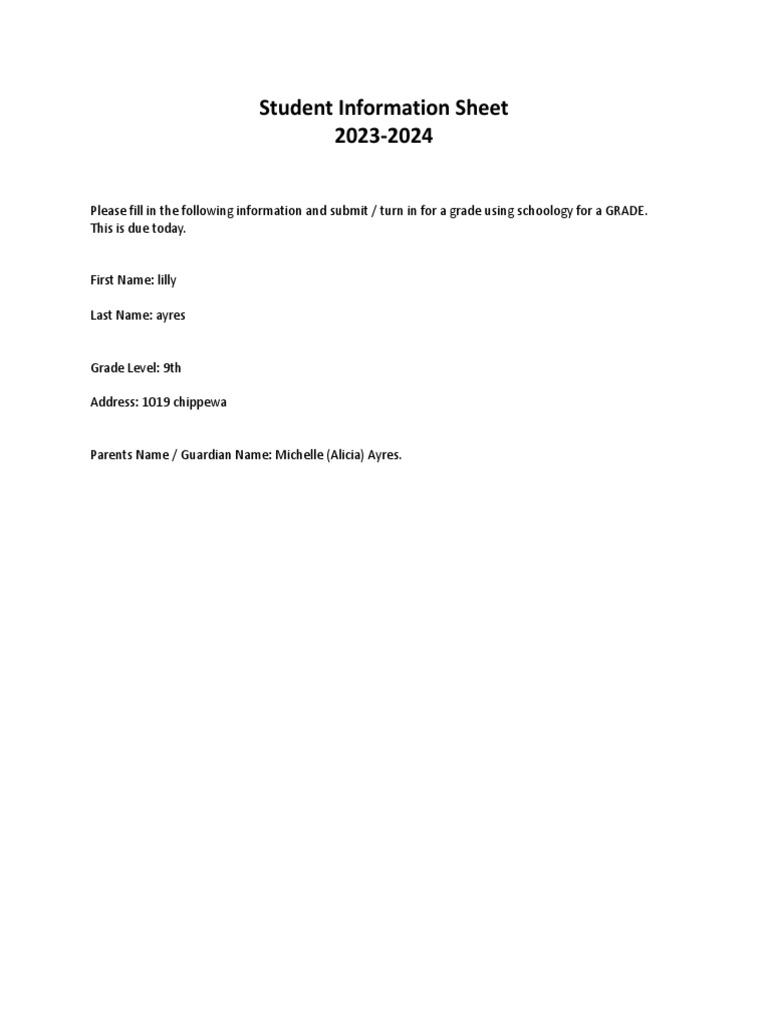 Student Information Sheet
2023-2024

Please fill in the following information and submit / turn in for a grade using schoology for a GRADE. This is due today.

First Name: lilly

Last Name: ayres

Grade Level: 9th

Address: 1019 chippewa

Parents Name / Guardian Name: Michelle (Alicia) Ayres.